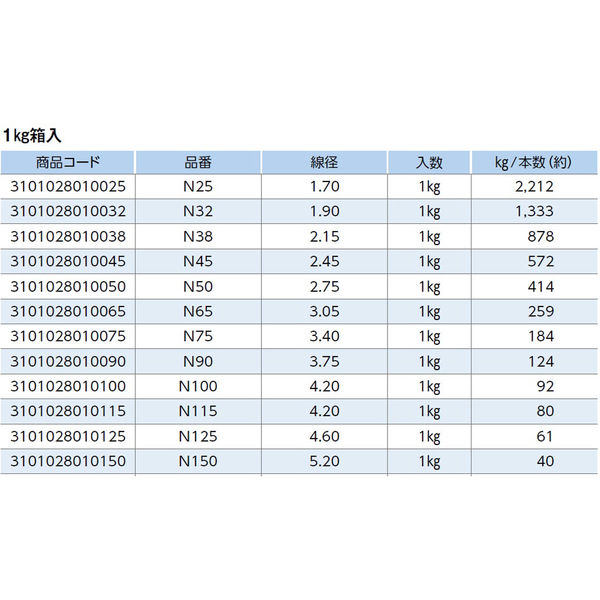 1kg箱入

| 商品コード | 品番 | 線径 | 入数 | kg/本数(約) |
|---|---|---|---|---|
| 3101028010025 | N25 | 1.70 | 1kg | 2,212 |
| 3101028010032 | N32 | 1.90 | 1kg | 1,333 |
| 3101028010038 | N38 | 2.15 | 1kg | 878 |
| 3101028010045 | N45 | 2.45 | 1kg | 572 |
| 3101028010050 | N50 | 2.75 | 1kg | 414 |
| 3101028010065 | N65 | 3.05 | 1kg | 259 |
| 3101028010075 | N75 | 3.40 | 1kg | 184 |
| 3101028010090 | N90 | 3.75 | 1kg | 124 |
| 3101028010100 | N100 | 4.20 | 1kg | 92 |
| 3101028010115 | N115 | 4.20 | 1kg | 80 |
| 3101028010125 | N125 | 4.60 | 1kg | 61 |
| 3101028010150 | N150 | 5.20 | 1kg | 40 |